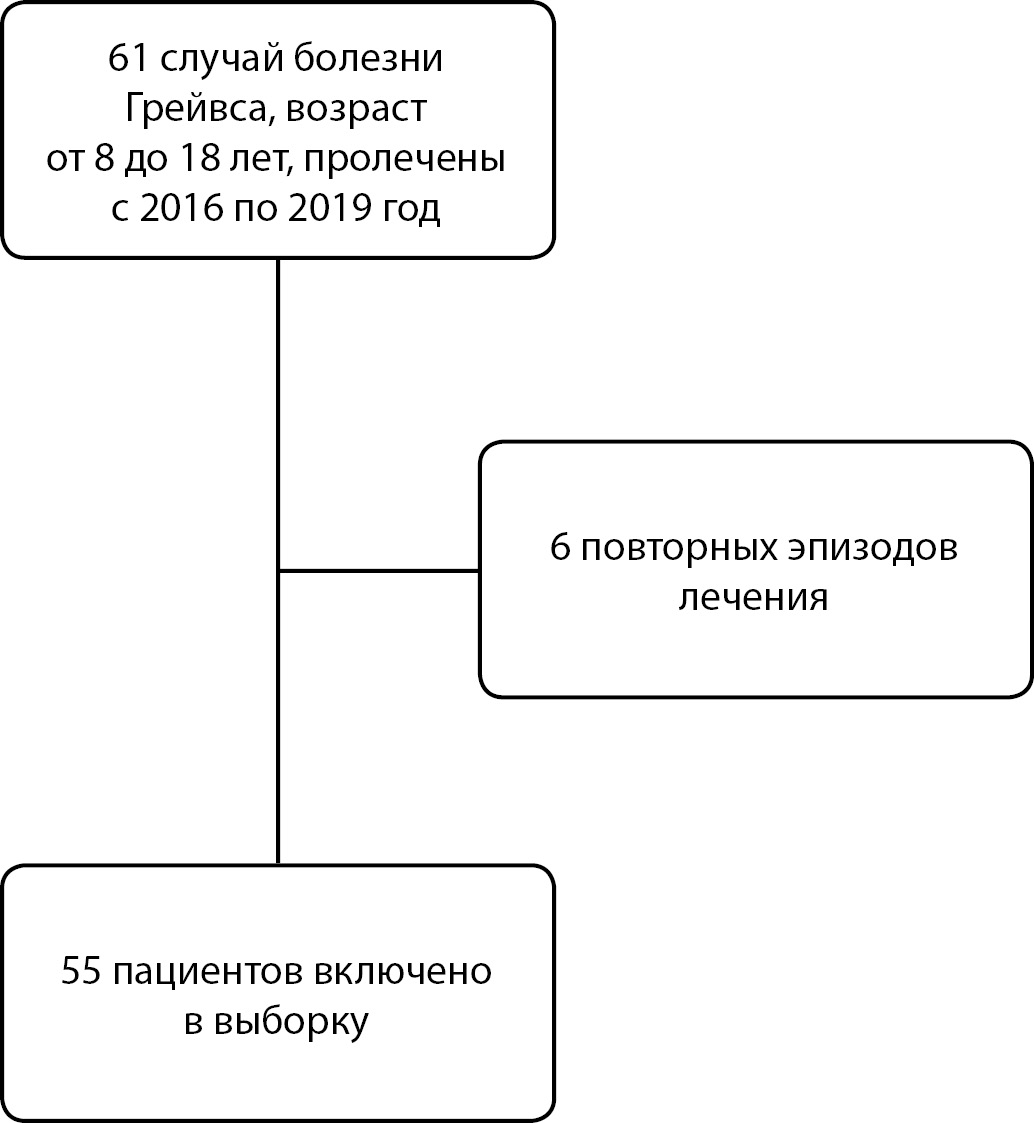 61 случай болезни Грейвса, возраст от 8 до 18 лет, пролечены с 2016 по 2019 год

6 повторных эпизодов лечения

55 пациентов включено в выборку